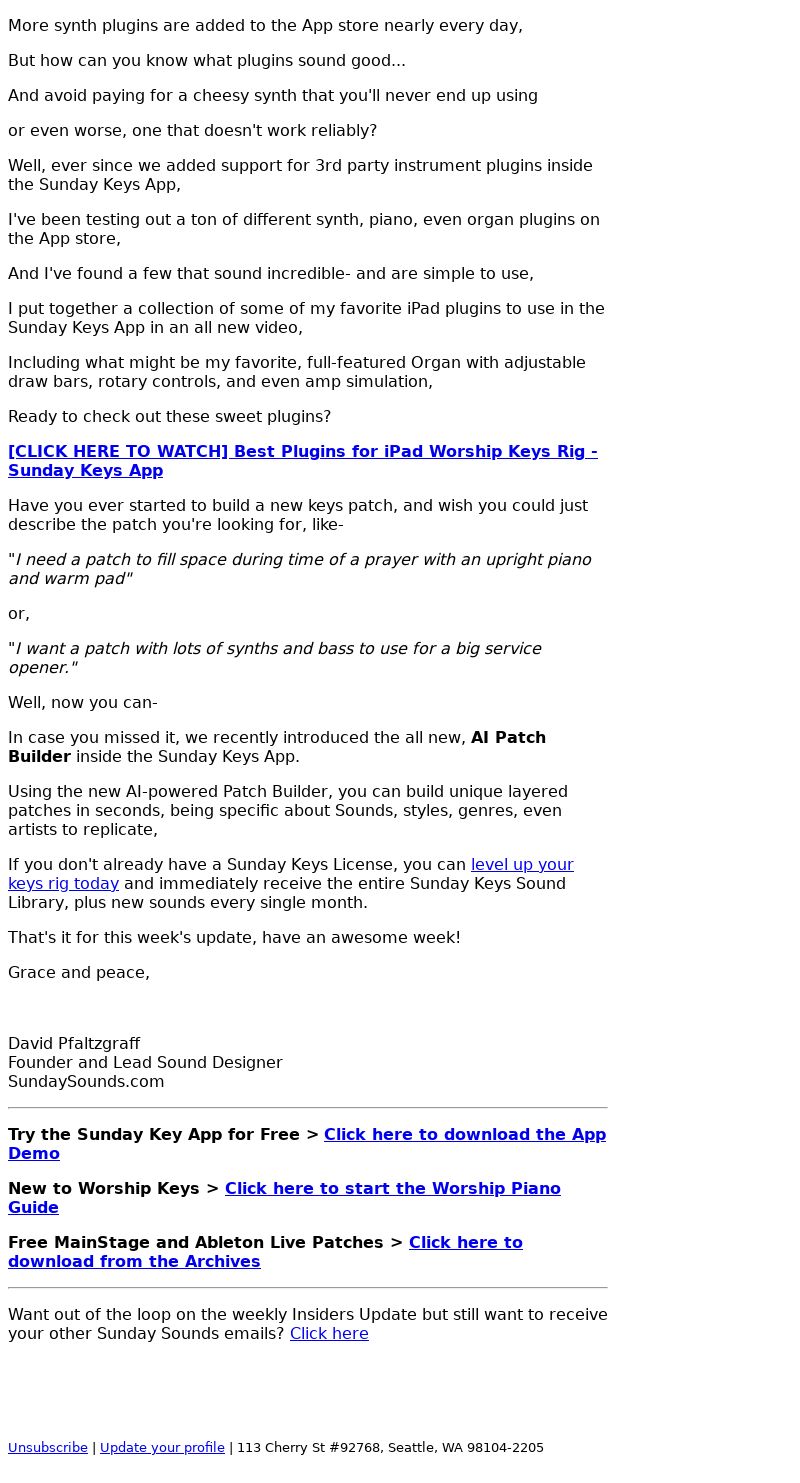 More synth plugins are added to the App store nearly every day,

But how can you know what plugins sound good...

And avoid paying for a cheesy synth that you'll never end up using

or even worse, one that doesn't work reliably?

Well, ever since we added support for 3rd party instrument plugins inside the Sunday Keys App,

I've been testing out a ton of different synth, piano, even organ plugins on the App store,

And I've found a few that sound incredible- and are simple to use,

I put together a collection of some of my favorite iPad plugins to use in the Sunday Keys App in an all new video,

Including what might be my favorite, full-featured Organ with adjustable draw bars, rotary controls, and even amp simulation,

Ready to check out these sweet plugins?

[CLICK HERE TO WATCH] Best Plugins for iPad Worship Keys Rig - Sunday Keys App

Have you ever started to build a new keys patch, and wish you could just describe the patch you're looking for, like-

"I need a patch to fill space during time of a prayer with an upright piano and warm pad"

or,

"I want a patch with lots of synths and bass to use for a big service opener."

Well, now you can-

In case you missed it, we recently introduced the all new, AI Patch Builder inside the Sunday Keys App.

Using the new AI-powered Patch Builder, you can build unique layered patches in seconds, being specific about Sounds, styles, genres, even artists to replicate,

If you don't already have a Sunday Keys License, you can level up your keys rig today and immediately receive the entire Sunday Keys Sound Library, plus new sounds every single month.

That's it for this week's update, have an awesome week!

Grace and peace,

David Pfaltzgraff
Founder and Lead Sound Designer
SundaySounds.com

Try the Sunday Key App for Free > Click here to download the App Demo

New to Worship Keys > Click here to start the Worship Piano Guide

Free MainStage and Ableton Live Patches > Click here to download from the Archives

Want out of the loop on the weekly Insiders Update but still want to receive your other Sunday Sounds emails? Click here

Unsubscribe | Update your profile | 113 Cherry St #92768, Seattle, WA 98104-2205